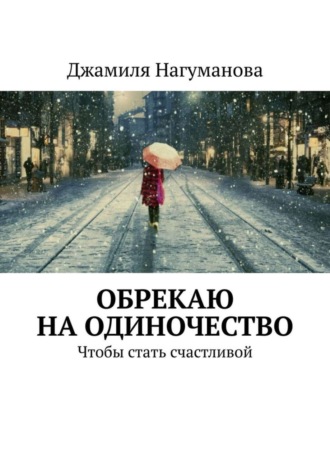 Джамиля Нагуманова

ОБРЕКАЮ НА ОДИНОЧЕСТВО

Чтобы стать счастливой